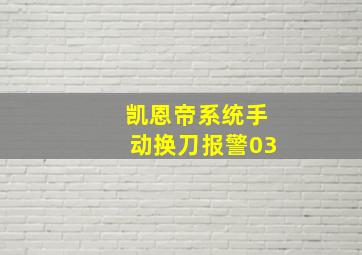 凯恩帝系统手动换刀报警03